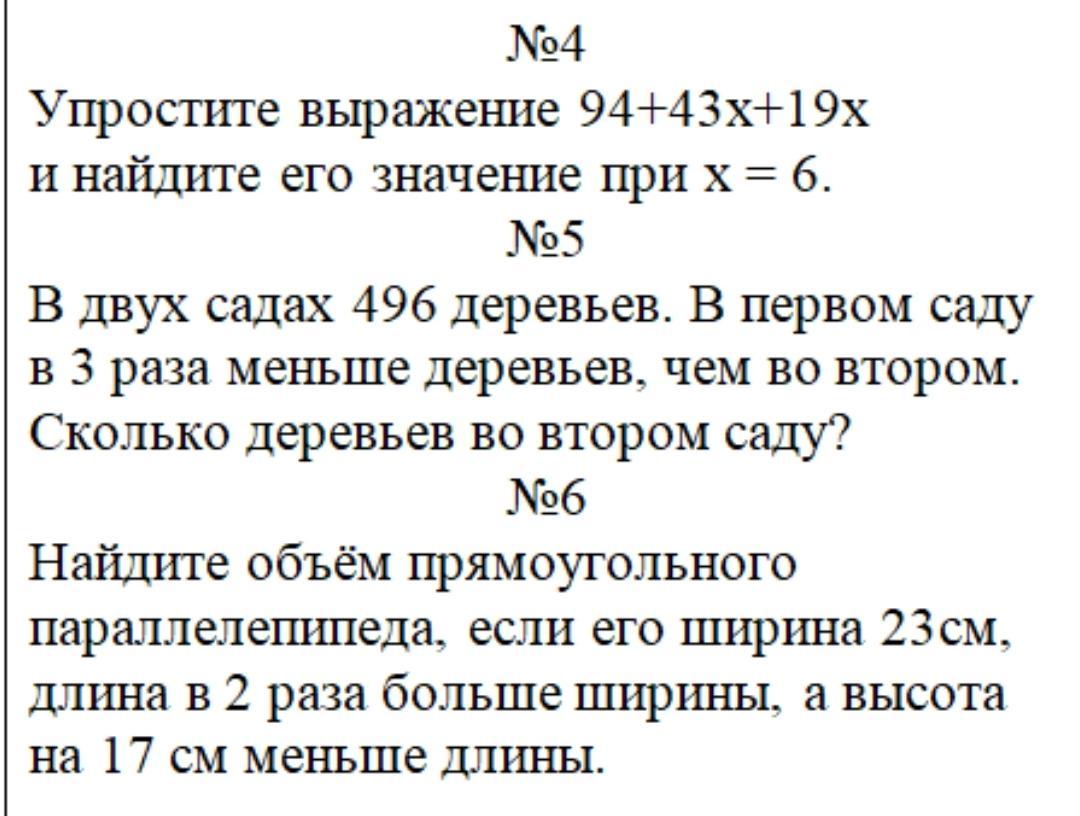 №4
Упростите выражение $94+43x+19x$ и найдите его значение при $x = 6$.

№5
В двух садах 496 деревьев. В первом саду в 3 раза меньше деревьев, чем во втором. Сколько деревьев во втором саду?

№6
Найдите объём прямоугольного параллелепипеда, если его ширина 23см, длина в 2 раза больше ширины, а высота на 17 см меньше длины.